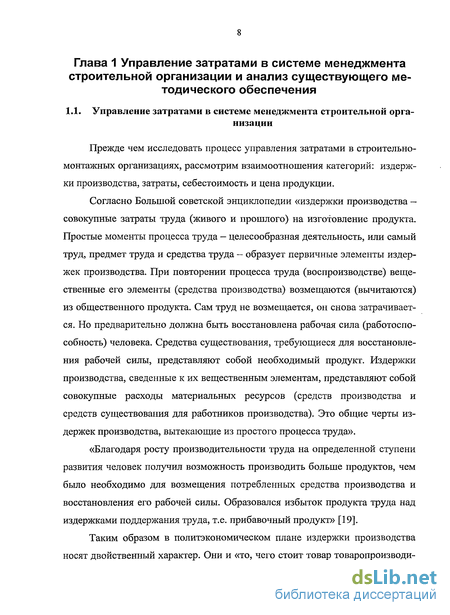 8

Глава 1 Управление затратами в системе менеджмента строительной организации и анализ существующего методического обеспечения

1.1. Управление затратами в системе менеджмента строительной организации

Прежде чем исследовать процесс управления затратами в строительно-монтажных организациях, рассмотрим взаимоотношения категорий: издержки производства, затраты, себестоимость и цена продукции.

Согласно Большой советской энциклопедии «издержки производства – совокупные затраты труда (живого и прошлого) на изготовление продукта. Простые моменты процесса труда – целесообразная деятельность, или самый труд, предмет труда и средства труда – образует первичные элементы издержек производства. При повторении процесса труда (воспроизводстве) вещественные его элементы (средства производства) возмещаются (вычитаются) из общественного продукта. Сам труд не возмещается, он снова затрачивается. Но предварительно должна быть восстановлена рабочая сила (работоспособность) человека. Средства существования, требующиеся для восстановления рабочей силы, представляют собой необходимый продукт. Издержки производства, сведенные к их вещественным элементам, представляют собой совокупные расходы материальных ресурсов (средств производства и средств существования для работников производства). Это общие черты издержек производства, вытекающие из простого процесса труда».

«Благодаря росту производительности труда на определенной ступени развития человек получил возможность производить больше продуктов, чем было необходимо для возмещения потребленных средства производства и восстановления его рабочей силы. Образовался избыток продукта труда над издержками поддержания труда, т.е. прибавочный продукт» [19].

Таким образом в политэкономическом плане издержки производства носят двойственный характер. Они и «то, чего стоит товар товаропроизводи-

dsLib.net
библиотека диссертаций